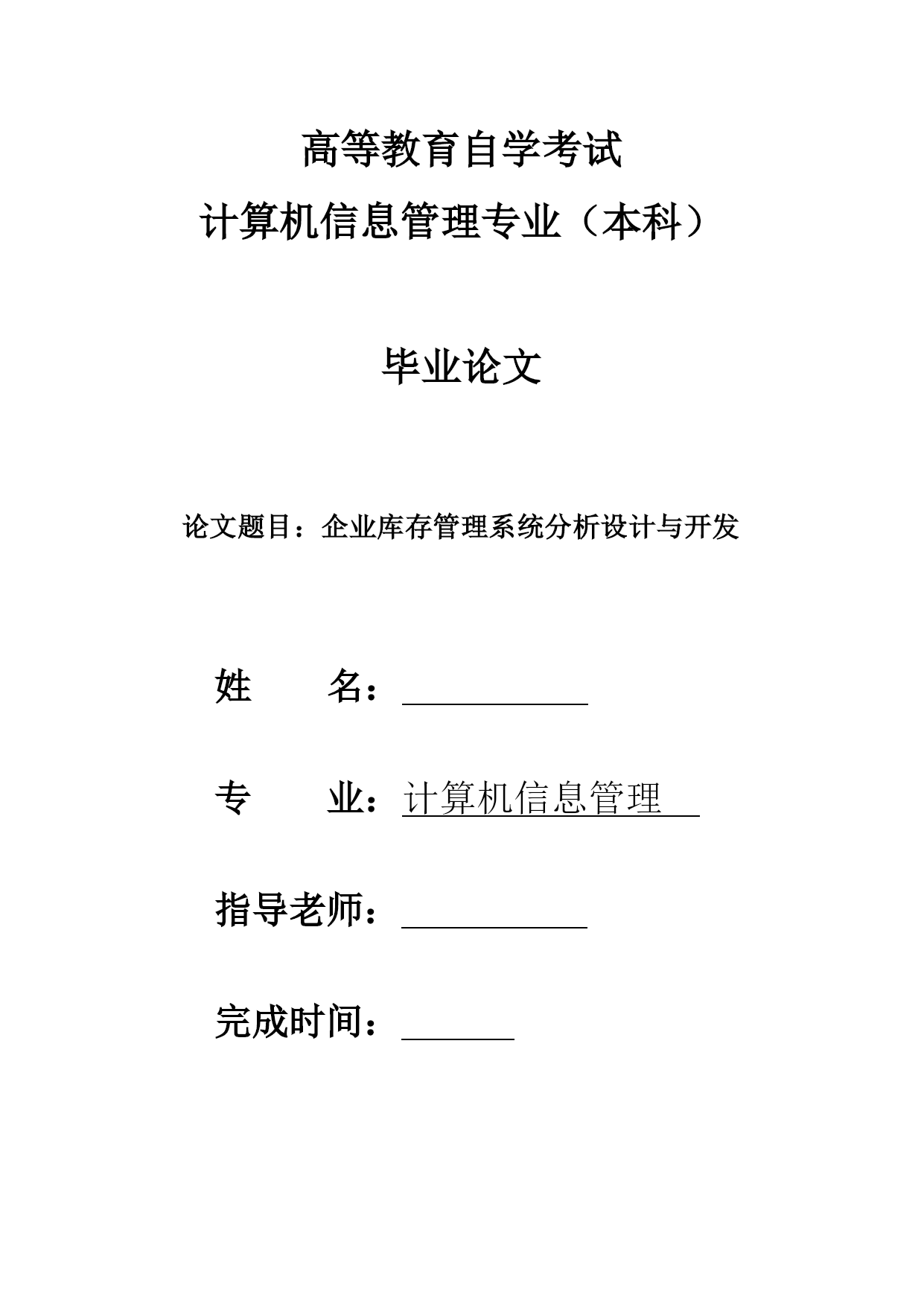 高等教育自学考试
计算机信息管理专业（本科）

毕业论文

论文题目：企业库存管理系统分析设计与开发

姓　　名：

专　　业：计算机信息管理

指导老师：

完成时间：